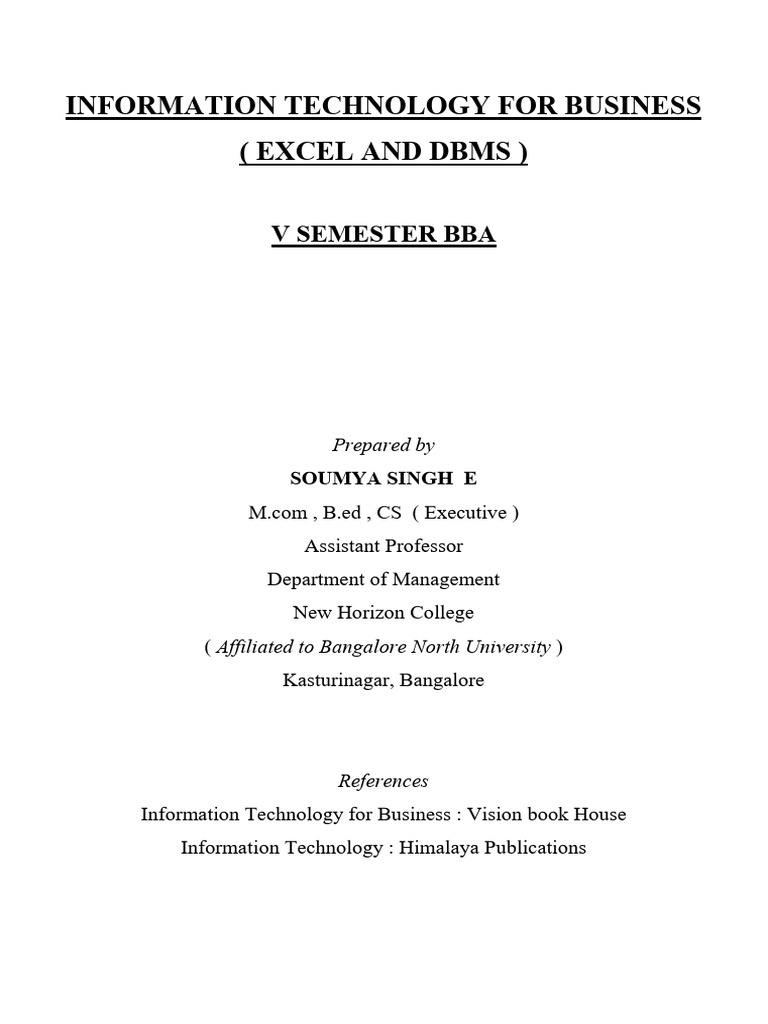 INFORMATION TECHNOLOGY FOR BUSINESS

( EXCEL AND DBMS )

V SEMESTER BBA

Prepared by

SOUMYA SINGH E

M.com , B.ed , CS ( Executive )

Assistant Professor

Department of Management

New Horizon College

( Affiliated to Bangalore North University )

Kasturinagar, Bangalore

References

Information Technology for Business : Vision book House

Information Technology : Himalaya Publications